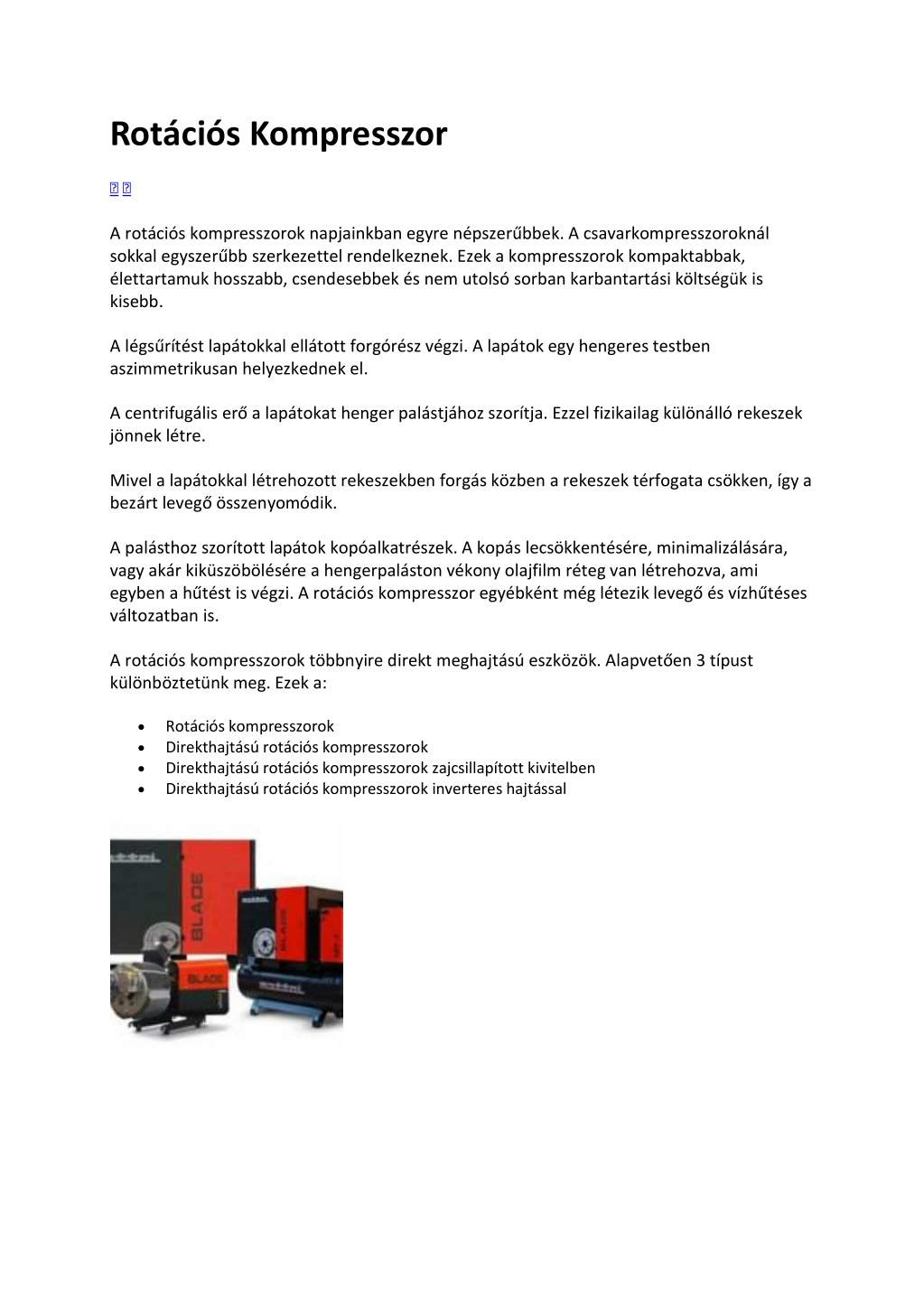 Rotációs Kompresszor

A rotációs kompresszorok napjainkban egyre népszerűbbek. A csavarkompresszoroknál sokkal egyszerűbb szerkezettel rendelkeznek. Ezek a kompresszorok kompaktabbak, élettartamuk hosszabb, csendesebbek és nem utolsó sorban karbantartási költségük is kisebb.

A légsűrítést lapátokkal ellátott forgórész végzi. A lapátok egy hengeres testben aszimmetrikusan helyezkednek el.

A centrifugális erő a lapátokat henger palástjához szorítja. Ezzel fizikailag különálló rekeszek jönnek létre.

Mivel a lapátokkal létrehozott rekeszekben forgás közben a rekeszek térfogata csökken, így a bezárt levegő összenyomódik.

A palásthoz szorított lapátok kopóalkatrészek. A kopás lecsökkentésére, minimalizálására, vagy akár kiküszöbölésére a hengerpaláston vékony olajfilm réteg van létrehozva, ami egyben a hűtést is végzi. A rotációs kompresszor egyébként még létezik levegő és vízhűtéses változatban is.

A rotációs kompresszorok többnyire direkt meghajtású eszközök. Alapvetően 3 típust különböztetünk meg. Ezek a:

• Rotációs kompresszorok
• Direkthajtású rotációs kompresszorok
• Direkthajtású rotációs kompresszorok zajcsillapított kivitelben
• Direkthajtású rotációs kompresszorok inverteres hajtással

BLADE
BLADE
BLADE